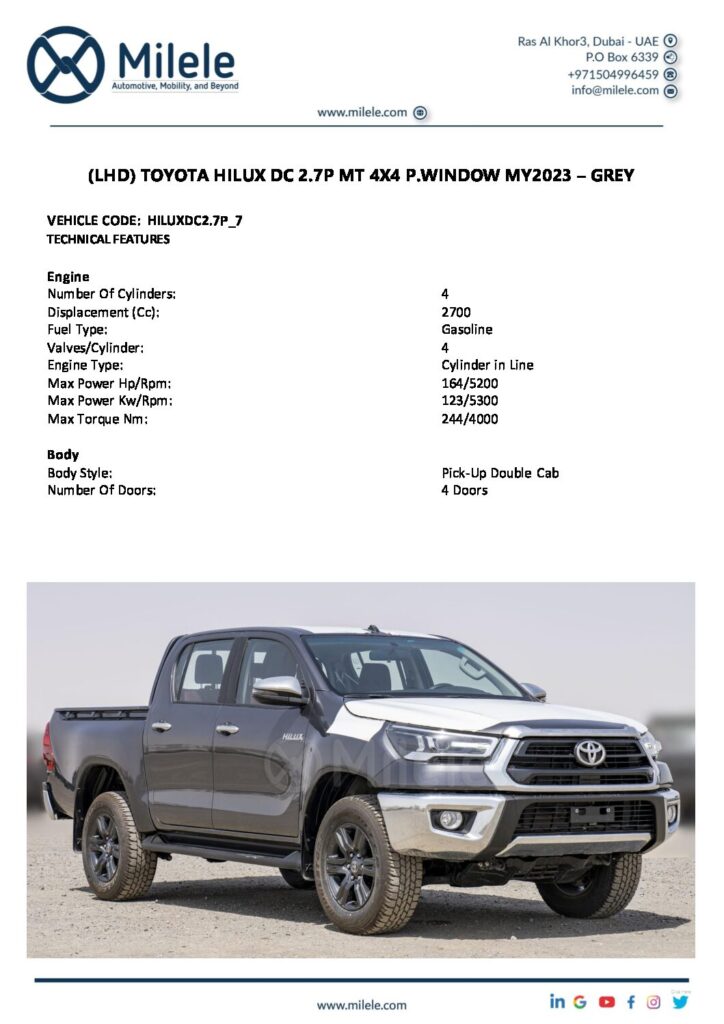 Milele
Automotive, Mobility, and Beyond

Ras Al Khor3, Dubai - UAE
P.O Box 6339
+971504996459
info@milele.com

www.milele.com

(LHD) TOYOTA HILUX DC 2.7P MT 4X4 P.WINDOW MY2023 – GREY

VEHICLE CODE: HILUXDC2.7P_7
TECHNICAL FEATURES

Engine

| | |
|---|---|
| Number Of Cylinders: | 4 |
| Displacement (Cc): | 2700 |
| Fuel Type: | Gasoline |
| Valves/Cylinder: | 4 |
| Engine Type: | Cylinder in Line |
| Max Power Hp/Rpm: | 164/5200 |
| Max Power Kw/Rpm: | 123/5300 |
| Max Torque Nm: | 244/4000 |

Body

| | |
|---|---|
| Body Style: | Pick-Up Double Cab |
| Number Of Doors: | 4 Doors |

HILUX

Milele

www.milele.com